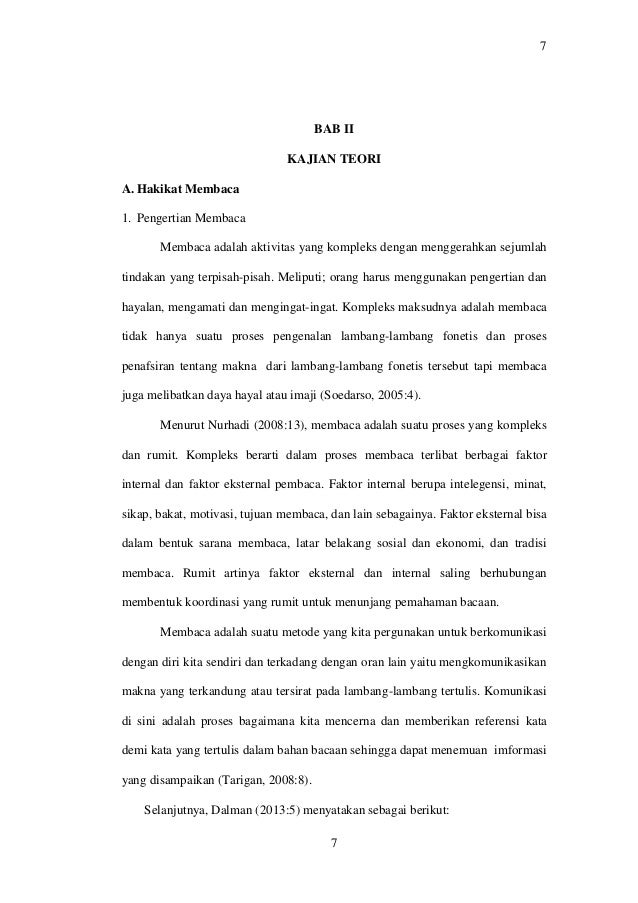 7

BAB II

KAJIAN TEORI

A. Hakikat Membaca

1. Pengertian Membaca

Membaca adalah aktivitas yang kompleks dengan menggerahkan sejumlah tindakan yang terpisah-pisah. Meliputi; orang harus menggunakan pengertian dan hayalan, mengamati dan mengingat-ingat. Kompleks maksudnya adalah membaca tidak hanya suatu proses pengenalan lambang-lambang fonetis dan proses penafsiran tentang makna dari lambang-lambang fonetis tersebut tapi membaca juga melibatkan daya hayal atau imaji (Soedarso, 2005:4).

Menurut Nurhadi (2008:13), membaca adalah suatu proses yang kompleks dan rumit. Kompleks berarti dalam proses membaca terlibat berbagai faktor internal dan faktor eksternal pembaca. Faktor internal berupa intelegensi, minat, sikap, bakat, motivasi, tujuan membaca, dan lain sebagainya. Faktor eksternal bisa dalam bentuk sarana membaca, latar belakang sosial dan ekonomi, dan tradisi membaca. Rumit artinya faktor eksternal dan internal saling berhubungan membentuk koordinasi yang rumit untuk menunjang pemahaman bacaan.

Membaca adalah suatu metode yang kita pergunakan untuk berkomunikasi dengan diri kita sendiri dan terkadang dengan oran lain yaitu mengkomunikasikan makna yang terkandung atau tersirat pada lambang-lambang tertulis. Komunikasi di sini adalah proses bagaimana kita mencerna dan memberikan referensi kata demi kata yang tertulis dalam bahan bacaan sehingga dapat menemuan imformasi yang disampaikan (Tarigan, 2008:8).

Selanjutnya, Dalman (2013:5) menyatakan sebagai berikut:

7